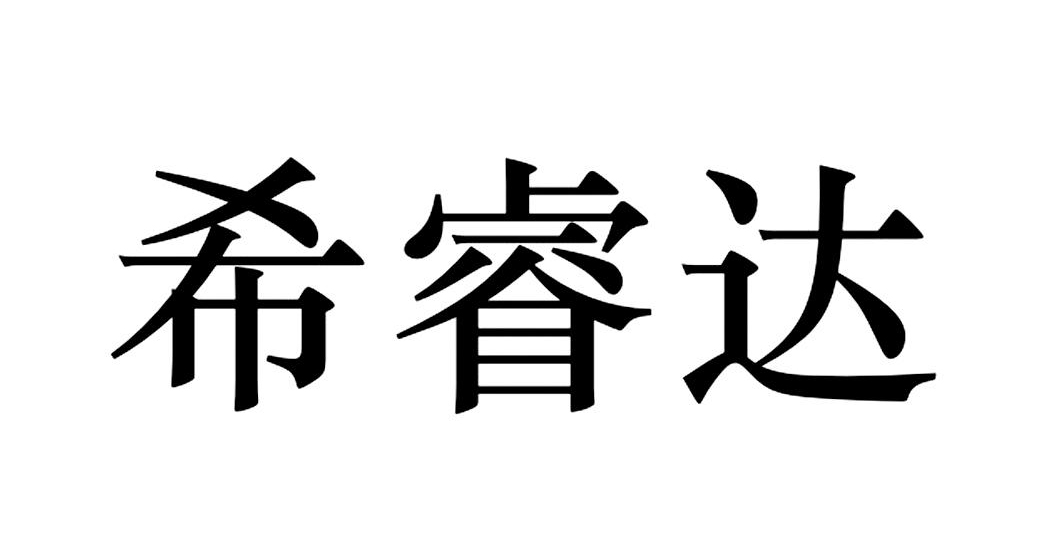 希睿达